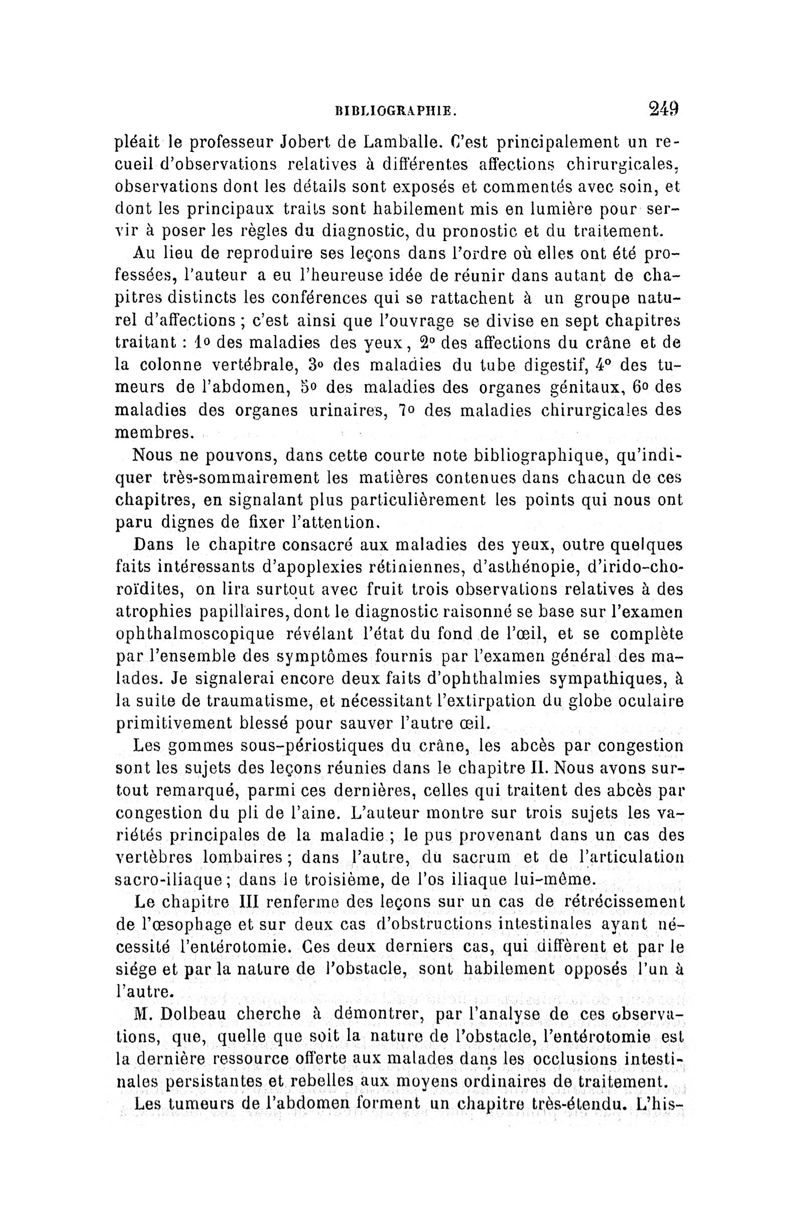 BIBLIOGRAPHIE. 249

pléait le professeur Jobert de Lamballe. C'est principalement un recueil d'observations relatives à différentes affections chirurgicales, observations dont les détails sont exposés et commentés avec soin, et dont les principaux traits sont habilement mis en lumière pour servir à poser les règles du diagnostic, du pronostic et du traitement.

Au lieu de reproduire ses leçons dans l'ordre où elles ont été professées, l'auteur a eu l'heureuse idée de réunir dans autant de chapitres distincts les conférences qui se rattachent à un groupe naturel d'affections ; c'est ainsi que l'ouvrage se divise en sept chapitres traitant : 1o des maladies des yeux, 2o des affections du crâne et de la colonne vertébrale, 3o des maladies du tube digestif, 4o des tumeurs de l'abdomen, 5o des maladies des organes génitaux, 6o des maladies des organes urinaires, 7o des maladies chirurgicales des membres.

Nous ne pouvons, dans cette courte note bibliographique, qu'indiquer très-sommairement les matières contenues dans chacun de ces chapitres, en signalant plus particulièrement les points qui nous ont paru dignes de fixer l'attention.

Dans le chapitre consacré aux maladies des yeux, outre quelques faits intéressants d'apoplexies rétiniennes, d'asthénopie, d'irido-choroïdites, on lira surtout avec fruit trois observations relatives à des atrophies papillaires, dont le diagnostic raisonné se base sur l'examen ophthalmoscopique révélant l'état du fond de l'œil, et se complète par l'ensemble des symptômes fournis par l'examen général des malades. Je signalerai encore deux faits d'ophthalmies sympathiques, à la suite de traumatisme, et nécessitant l'extirpation du globe oculaire primitivement blessé pour sauver l'autre œil.

Les gommes sous-périostiques du crâne, les abcès par congestion sont les sujets des leçons réunies dans le chapitre II. Nous avons surtout remarqué, parmi ces dernières, celles qui traitent des abcès par congestion du pli de l'aine. L'auteur montre sur trois sujets les variétés principales de la maladie ; le pus provenant dans un cas des vertèbres lombaires ; dans l'autre, du sacrum et de l'articulation sacro-iliaque ; dans le troisième, de l'os iliaque lui-même.

Le chapitre III renferme des leçons sur un cas de rétrécissement de l'œsophage et sur deux cas d'obstructions intestinales ayant nécessité l'entérotomie. Ces deux derniers cas, qui diffèrent et par le siége et par la nature de l'obstacle, sont habilement opposés l'un à l'autre.

M. Dolbeau cherche à démontrer, par l'analyse de ces observations, que, quelle que soit la nature de l'obstacle, l'entérotomie est la dernière ressource offerte aux malades dans les occlusions intestinales persistantes et rebelles aux moyens ordinaires de traitement.

Les tumeurs de l'abdomen forment un chapitre très-étendu. L'his-